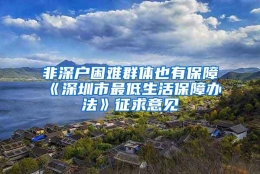 非深户困难群体也有保障《深圳市最低生活保障办法》征求意见